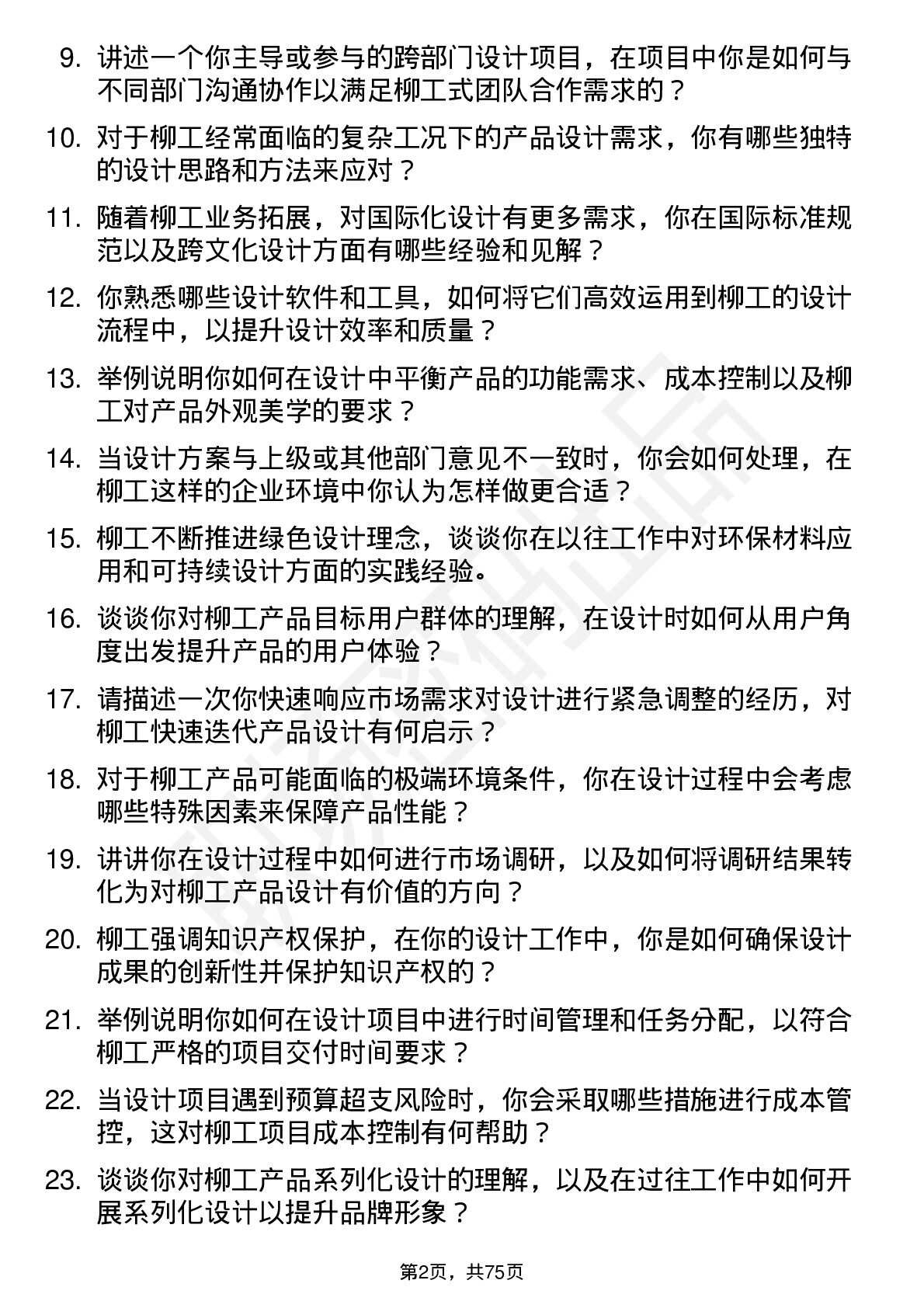 9. 讲述一个你主导或参与的跨部门设计项目，在项目中你是如何与不同部门沟通协作以满足柳工式团队合作需求的？

10. 对于柳工经常面临的复杂工况下的产品设计需求，你有哪些独特的设计思路和方法来应对？

11. 随着柳工业务拓展，对国际化设计有更多需求，你在国际标准规范以及跨文化设计方面有哪些经验和见解？

12. 你熟悉哪些设计软件和工具，如何将它们高效运用到柳工的设计流程中，以提升设计效率和质量？

13. 举例说明你如何在设计中平衡产品的功能需求、成本控制以及柳工对产品外观美学的要求？

14. 当设计方案与上级或其他部门意见不一致时，你会如何处理，在柳工这样的企业环境中你认为怎样做更合适？

15. 柳工不断推进绿色设计理念，谈谈你在以往工作中对环保材料应用和可持续设计方面的实践经验。

16. 谈谈你对柳工产品目标用户群体的理解，在设计时如何从用户角度出发提升产品的用户体验？

17. 请描述一次你快速响应市场需求对设计进行紧急调整的经历，对柳工快速迭代产品设计有何启示？

18. 对于柳工产品可能面临的极端环境条件，你在设计过程中会考虑哪些特殊因素来保障产品性能？

19. 讲讲你在设计过程中如何进行市场调研，以及如何将调研结果转化为对柳工产品设计有价值的方向？

20. 柳工强调知识产权保护，在你的设计工作中，你是如何确保设计成果的创新性并保护知识产权的？

21. 举例说明你如何在设计项目中进行时间管理和任务分配，以符合柳工严格的项目交付时间要求？

22. 当设计项目遇到预算超支风险时，你会采取哪些措施进行成本管控，这对柳工项目成本控制有何帮助？

23. 谈谈你对柳工产品系列化设计的理解，以及在过往工作中如何开展系列化设计以提升品牌形象？

第2页，共75页